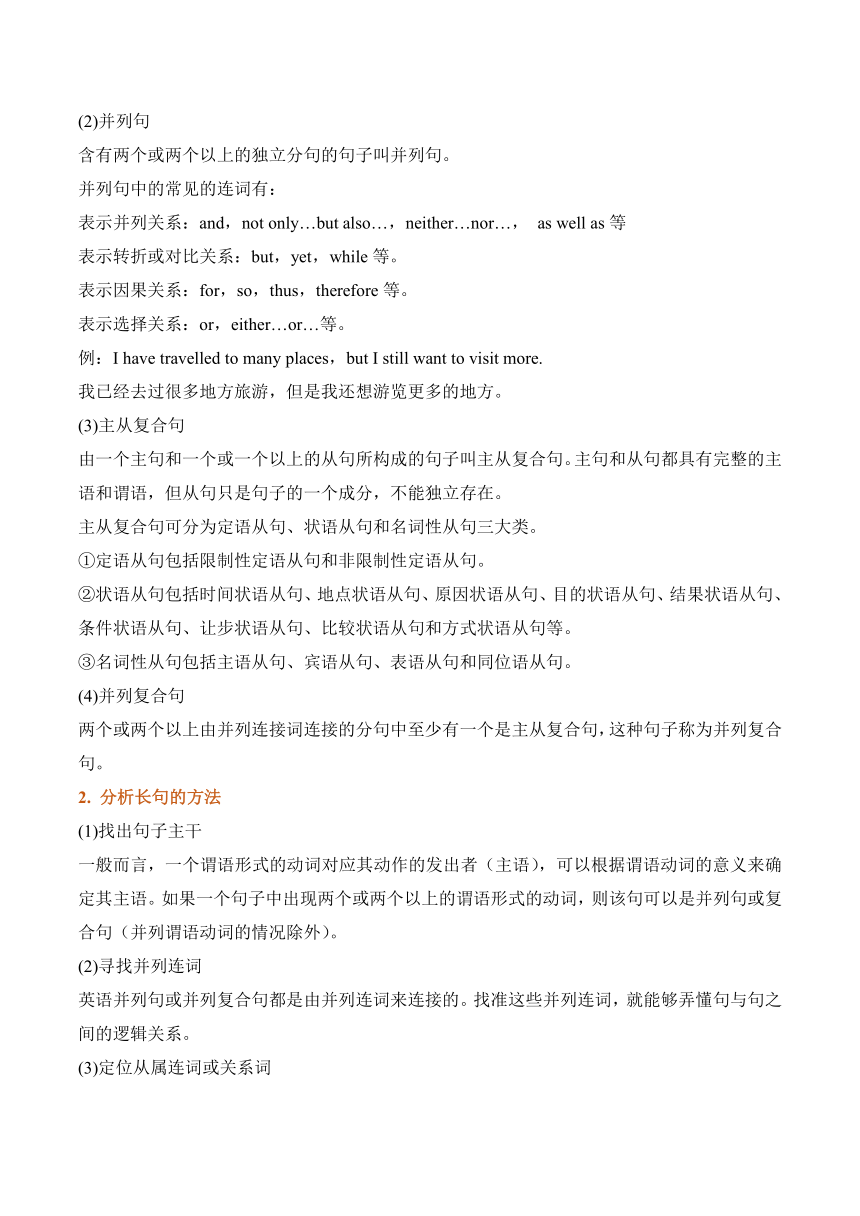 (2)并列句

含有两个或两个以上的独立分句的句子叫并列句。

并列句中的常见的连词有：

表示并列关系：and，not only…but also…，neither…nor…， as well as 等

表示转折或对比关系：but，yet，while 等。

表示因果关系：for，so，thus，therefore 等。

表示选择关系：or，either…or…等。

例：I have travelled to many places，but I still want to visit more.

我已经去过很多地方旅游，但是我还想游览更多的地方。

(3)主从复合句

由一个主句和一个或一个以上的从句所构成的句子叫主从复合句。主句和从句都具有完整的主语和谓语，但从句只是句子的一个成分，不能独立存在。

主从复合句可分为定语从句、状语从句和名词性从句三大类。

①定语从句包括限制性定语从句和非限制性定语从句。

②状语从句包括时间状语从句、地点状语从句、原因状语从句、目的状语从句、结果状语从句、条件状语从句、让步状语从句、比较状语从句和方式状语从句等。

③名词性从句包括主语从句、宾语从句、表语从句和同位语从句。

(4)并列复合句

两个或两个以上由并列连接词连接的分句中至少有一个是主从复合句，这种句子称为并列复合句。

2. 分析长句的方法

(1)找出句子主干

一般而言，一个谓语形式的动词对应其动作的发出者（主语），可以根据谓语动词的意义来确定其主语。如果一个句子中出现两个或两个以上的谓语形式的动词，则该句可以是并列句或复合句（并列谓语动词的情况除外）。

(2)寻找并列连词

英语并列句或并列复合句都是由并列连词来连接的。找准这些并列连词，就能够弄懂句与句之间的逻辑关系。

(3)定位从属连词或关系词